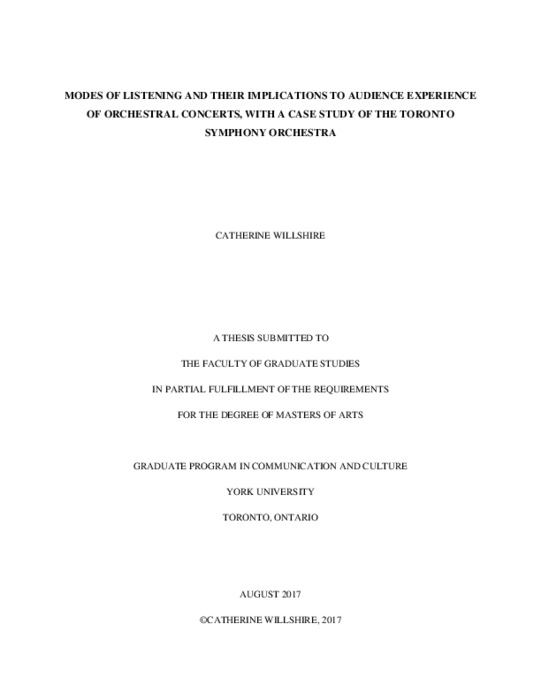 MODES OF LISTENING AND THEIR IMPLICATIONS TO AUDIENCE EXPERIENCE OF ORCHESTRAL CONCERTS, WITH A CASE STUDY OF THE TORONTO SYMPHONY ORCHESTRA

CATHERINE WILLSHIRE

A THESIS SUBMITTED TO

THE FACULTY OF GRADUATE STUDIES

IN PARTIAL FULFILLMENT OF THE REQUIREMENTS

FOR THE DEGREE OF MASTERS OF ARTS

GRADUATE PROGRAM IN COMMUNICATION AND CULTURE

YORK UNIVERSITY

TORONTO, ONTARIO

AUGUST 2017

©CATHERINE WILLSHIRE, 2017